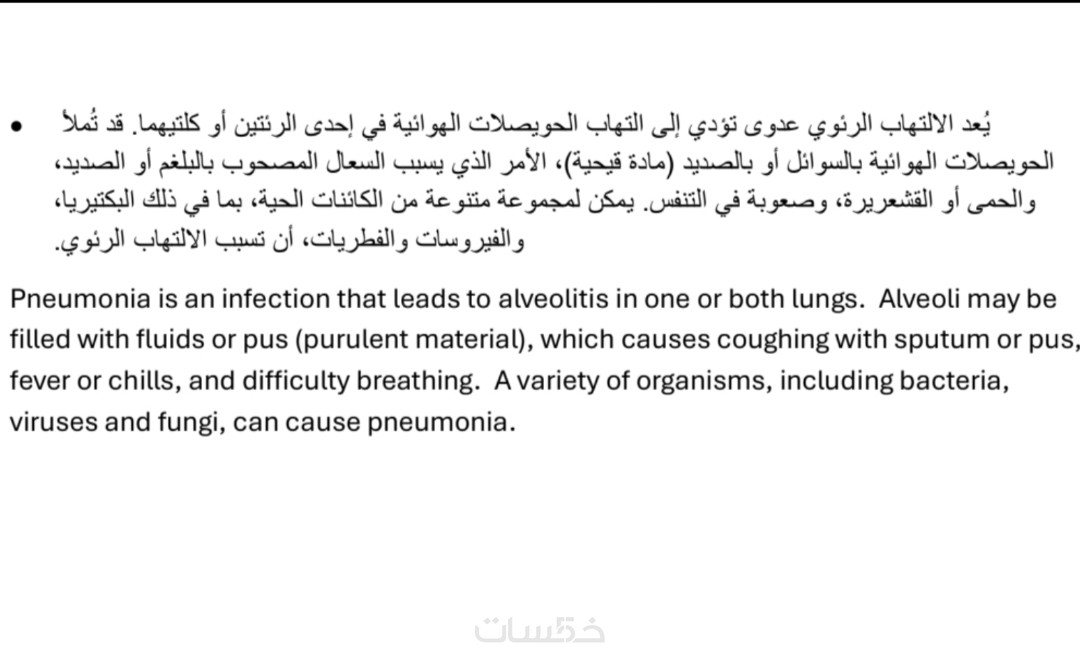 • يُعد الالتهاب الرئوي عدوى تؤدي إلى التهاب الحويصلات الهوائية في إحدى الرئتين أو كلتيهما. قد تُملأ الحويصلات الهوائية بالسوائل أو بالصديد (مادة قيحية)، الأمر الذي يسبب السعال المصحوب بالبلغم أو الصديد، والحمى أو القشعريرة، وصعوبة في التنفس. يمكن لمجموعة متنوعة من الكائنات الحية، بما في ذلك البكتيريا، والفيروسات والفطريات، أن تسبب الالتهاب الرئوي.

Pneumonia is an infection that leads to alveolitis in one or both lungs. Alveoli may be filled with fluids or pus (purulent material), which causes coughing with sputum or pus, fever or chills, and difficulty breathing. A variety of organisms, including bacteria, viruses and fungi, can cause pneumonia.

خمسات